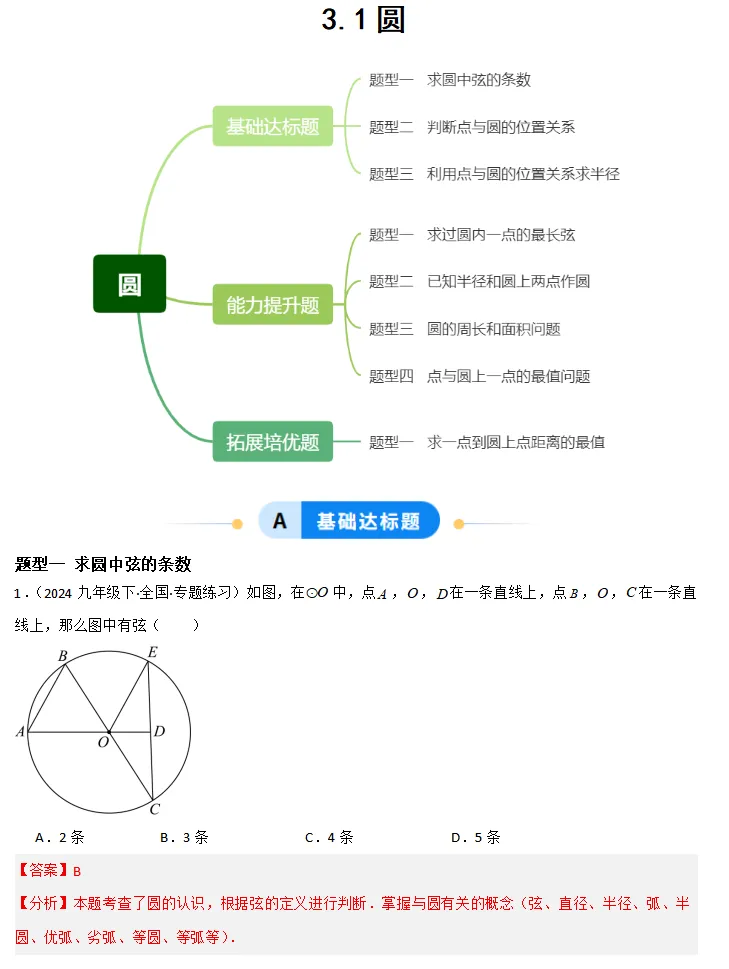 3.1 圆

圆

基础达标题

题型一　求圆中弦的条数

题型二　判断点与圆的位置关系

题型三　利用点与圆的位置关系求半径

能力提升题

题型一　求过圆内一点的最长弦

题型二　已知半径和圆上两点作圆

题型三　圆的周长和面积问题

题型四　点与圆上一点的最值问题

拓展培优题

题型一　求一点到圆上点距离的最值

A 基础达标题

题型一 求圆中弦的条数

1．（2024 九年级下·全国·专题练习）如图，在$\odot O$中，点$A$，$O$，$D$在一条直线上，点$B$，$O$，$C$在一条直线上，那么图中有弦（　　）

B E A O D C

A．2 条　　B．3 条　　C．4 条　　D．5 条

【答案】B

【分析】本题考查了圆的认识，根据弦的定义进行判断．掌握与圆有关的概念（弦、直径、半径、弧、半圆、优弧、劣弧、等圆、等弧等）．